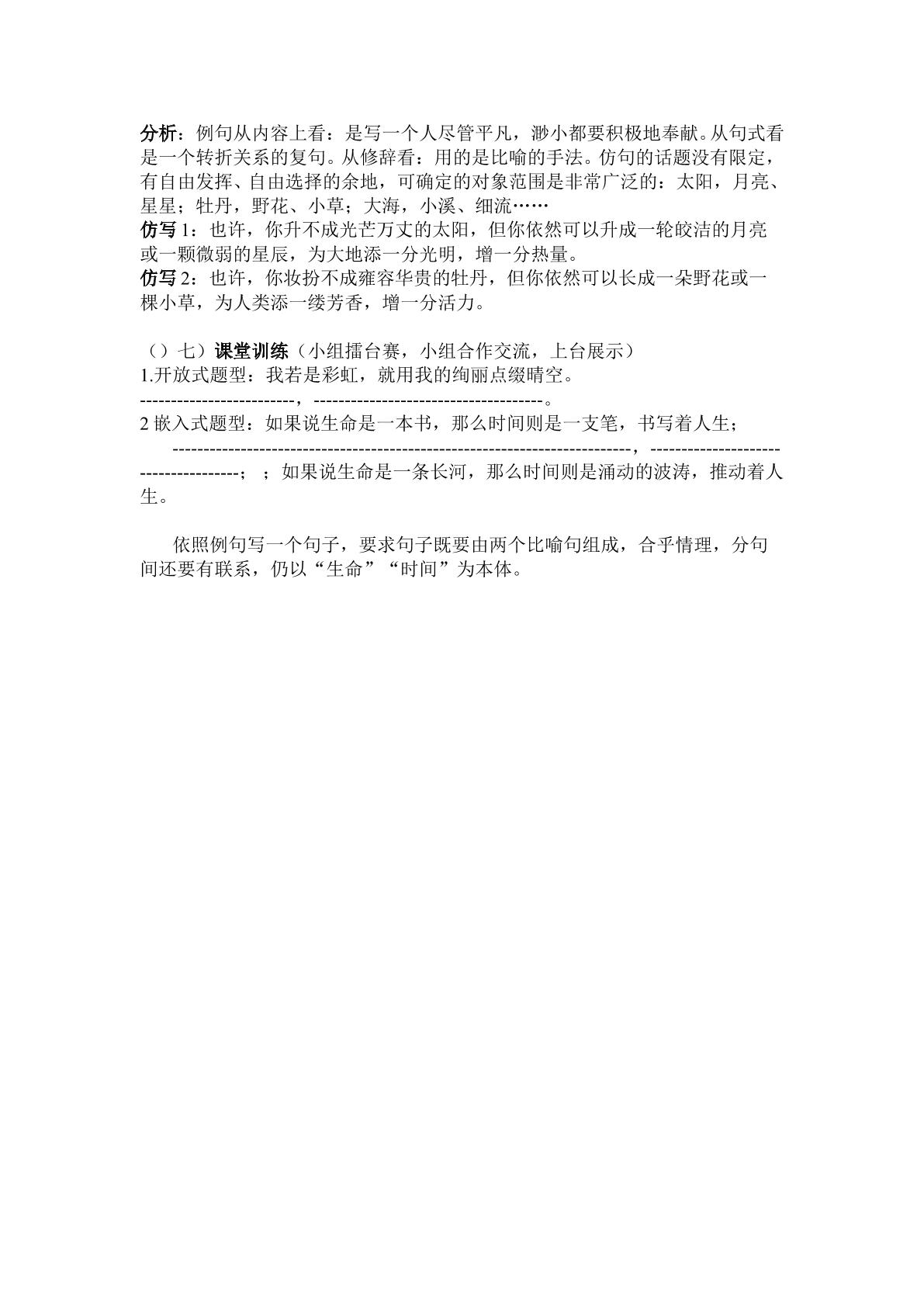 分析：例句从内容上看：是写一个人尽管平凡，渺小都要积极地奉献。从句式看是一个转折关系的复句。从修辞看：用的是比喻的手法。仿句的话题没有限定，有自由发挥、自由选择的余地，可确定的对象范围是非常广泛的：太阳，月亮、星星；牡丹，野花、小草；大海，小溪、细流……

仿写1：也许，你升不成光芒万丈的太阳，但你依然可以升成一轮皎洁的月亮或一颗微弱的星辰，为大地添一分光明，增一分热量。

仿写2：也许，你妆扮不成雍容华贵的牡丹，但你依然可以长成一朵野花或一棵小草，为人类添一缕芳香，增一分活力。

（）七）课堂训练（小组擂台赛，小组合作交流，上台展示）
1.开放式题型：我若是彩虹，就用我的绚丽点缀晴空。
____，____。
2嵌入式题型：如果说生命是一本书，那么时间则是一支笔，书写着人生；____，____；；如果说生命是一条长河，那么时间则是涌动的波涛，推动着人生。

依照例句写一个句子，要求句子既要由两个比喻句组成，合乎情理，分句间还要有联系，仍以“生命”“时间”为本体。